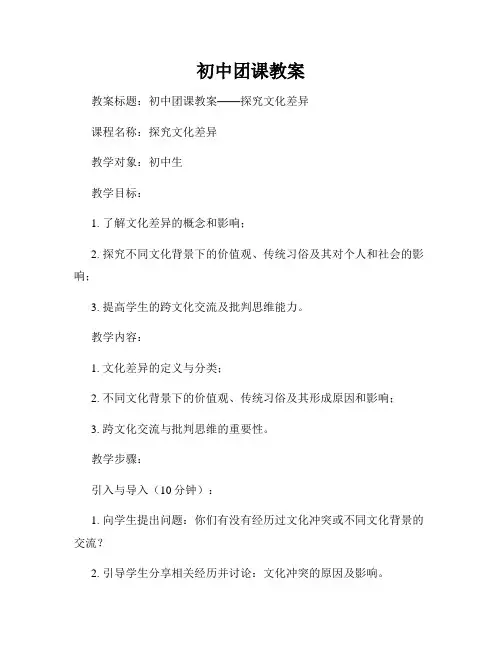 初中团课教案

教案标题：初中团课教案——探究文化差异

课程名称：探究文化差异

教学对象：初中生

教学目标：

1. 了解文化差异的概念和影响；

2. 探究不同文化背景下的价值观、传统习俗及其对个人和社会的影响；

3. 提高学生的跨文化交流及批判思维能力。

教学内容：

1. 文化差异的定义与分类；

2. 不同文化背景下的价值观、传统习俗及其形成原因和影响；

3. 跨文化交流与批判思维的重要性。

教学步骤：

引入与导入（10 分钟）：

1. 向学生提出问题：你们有没有经历过文化冲突或不同文化背景的交流？

2. 引导学生分享相关经历并讨论：文化冲突的原因及影响。